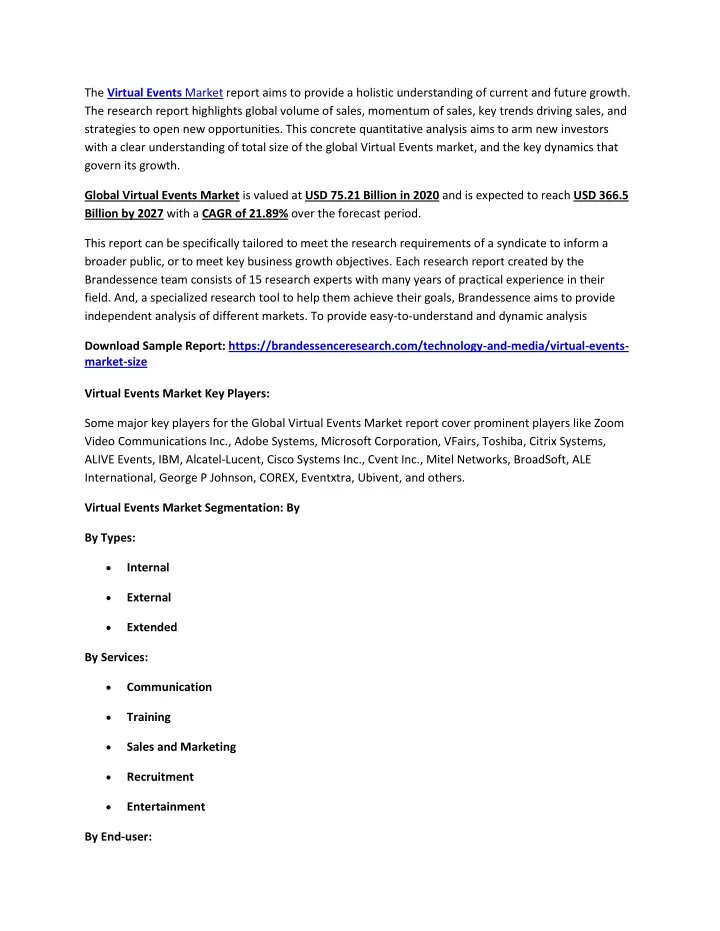 The Virtual Events Market report aims to provide a holistic understanding of current and future growth. The research report highlights global volume of sales, momentum of sales, key trends driving sales, and strategies to open new opportunities. This concrete quantitative analysis aims to arm new investors with a clear understanding of total size of the global Virtual Events market, and the key dynamics that govern its growth.

Global Virtual Events Market is valued at USD 75.21 Billion in 2020 and is expected to reach USD 366.5 Billion by 2027 with a CAGR of 21.89% over the forecast period.

This report can be specifically tailored to meet the research requirements of a syndicate to inform a broader public, or to meet key business growth objectives. Each research report created by the Brandessence team consists of 15 research experts with many years of practical experience in their field. And, a specialized research tool to help them achieve their goals, Brandessence aims to provide independent analysis of different markets. To provide easy-to-understand and dynamic analysis

Download Sample Report: https://brandessenceresearch.com/technology-and-media/virtual-events-market-size

Virtual Events Market Key Players:

Some major key players for the Global Virtual Events Market report cover prominent players like Zoom Video Communications Inc., Adobe Systems, Microsoft Corporation, VFairs, Toshiba, Citrix Systems, ALIVE Events, IBM, Alcatel-Lucent, Cisco Systems Inc., Cvent Inc., Mitel Networks, BroadSoft, ALE International, George P Johnson, COREX, Eventxtra, Ubivent, and others.

Virtual Events Market Segmentation: By

By Types:

• Internal
• External
• Extended

By Services:

• Communication
• Training
• Sales and Marketing
• Recruitment
• Entertainment

By End-user: